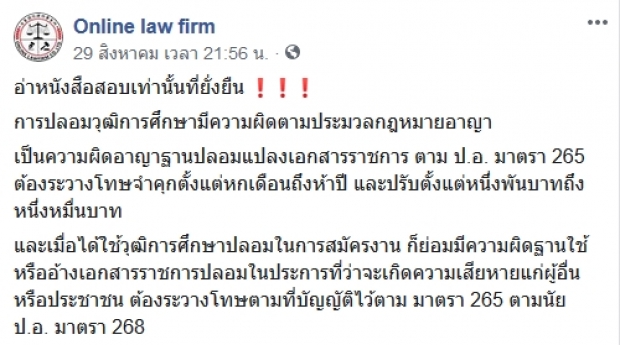 Online law firm

29 สิงหาคม เวลา 21:56 น. ·

อ่าหนังสือสอบเท่านั้นที่ยั่งยืน ❗❗❗

การปลอมวุฒิการศึกษามีความผิดตามประมวลกฎหมายอาญา

เป็นความผิดอาญาฐานปลอมแปลงเอกสารราชการ ตาม ป.อ. มาตรา 265 ต้องระวางโทษจำคุกตั้งแต่หกเดือนถึงห้าปี และปรับตั้งแต่หนึ่งพันบาทถึงหนึ่งหมื่นบาท

และเมื่อได้ใช้วุฒิการศึกษาปลอมในการสมัครงาน ก็ย่อมมีความผิดฐานใช้หรืออ้างเอกสารราชการปลอมในประการที่ว่าจะเกิดความเสียหายแก่ผู้อื่นหรือประชาชน ต้องระวางโทษตามที่บัญญัติไว้ตาม มาตรา 265 ตามนัย ป.อ. มาตรา 268